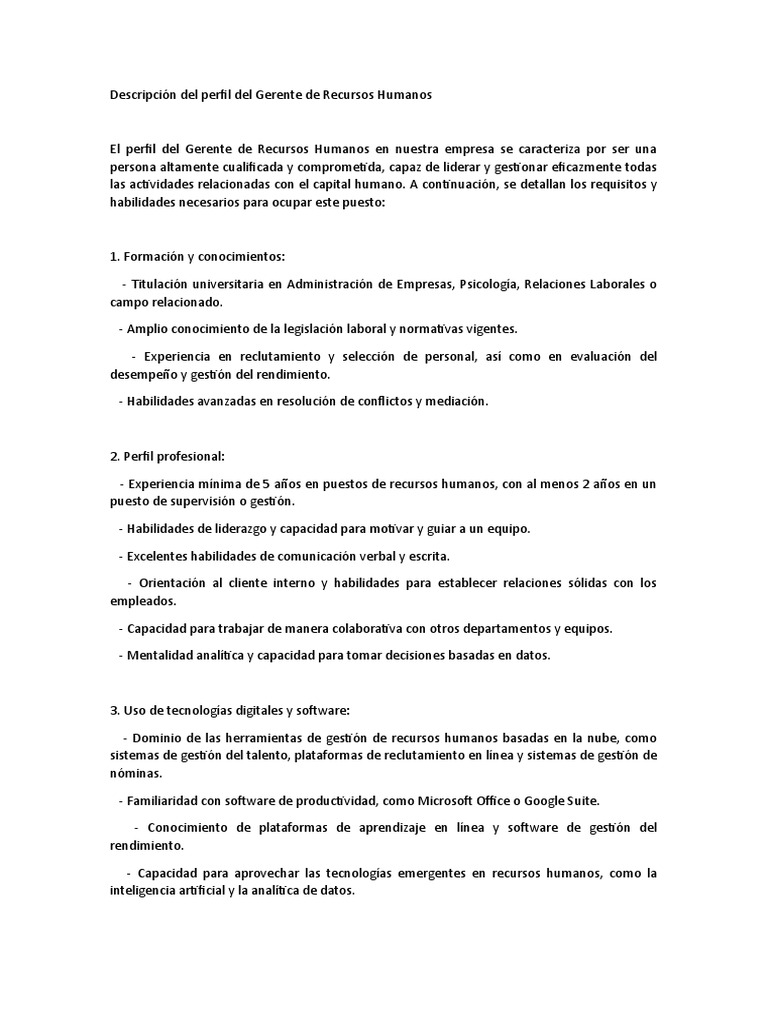 Descripción del perfil del Gerente de Recursos Humanos

El perfil del Gerente de Recursos Humanos en nuestra empresa se caracteriza por ser una persona altamente cualificada y comprometida, capaz de liderar y gestionar eficazmente todas las actividades relacionadas con el capital humano. A continuación, se detallan los requisitos y habilidades necesarios para ocupar este puesto:

1. Formación y conocimientos:

- Titulación universitaria en Administración de Empresas, Psicología, Relaciones Laborales o campo relacionado.

- Amplio conocimiento de la legislación laboral y normativas vigentes.

- Experiencia en reclutamiento y selección de personal, así como en evaluación del desempeño y gestión del rendimiento.

- Habilidades avanzadas en resolución de conflictos y mediación.

2. Perfil profesional:

- Experiencia mínima de 5 años en puestos de recursos humanos, con al menos 2 años en un puesto de supervisión o gestión.

- Habilidades de liderazgo y capacidad para motivar y guiar a un equipo.

- Excelentes habilidades de comunicación verbal y escrita.

- Orientación al cliente interno y habilidades para establecer relaciones sólidas con los empleados.

- Capacidad para trabajar de manera colaborativa con otros departamentos y equipos.

- Mentalidad analítica y capacidad para tomar decisiones basadas en datos.

3. Uso de tecnologías digitales y software:

- Dominio de las herramientas de gestión de recursos humanos basadas en la nube, como sistemas de gestión del talento, plataformas de reclutamiento en línea y sistemas de gestión de nóminas.

- Familiaridad con software de productividad, como Microsoft Office o Google Suite.

- Conocimiento de plataformas de aprendizaje en línea y software de gestión del rendimiento.

- Capacidad para aprovechar las tecnologías emergentes en recursos humanos, como la inteligencia artificial y la analítica de datos.